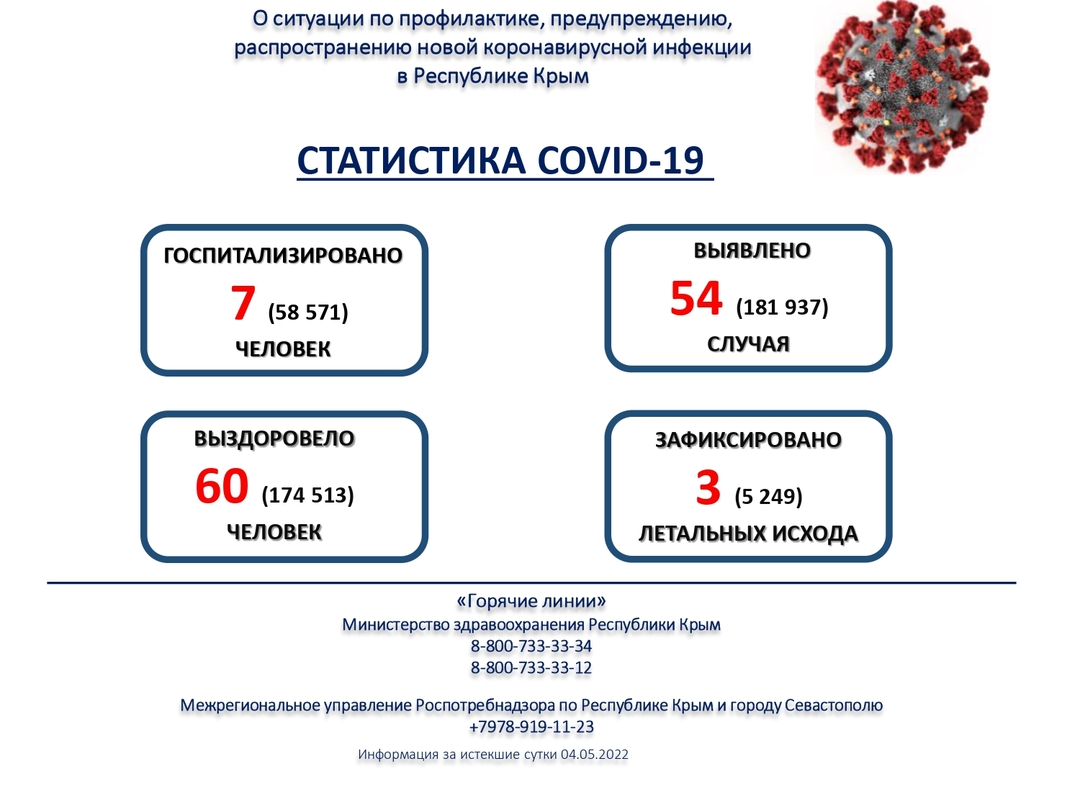 О ситуации по профилактике, предупреждению, распространению новой коронавирусной инфекции в Республике Крым

СТАТИСТИКА COVID-19

ГОСПИТАЛИЗИРОВАНО
7 (58 571)
ЧЕЛОВЕК

ВЫЯВЛЕНО
54 (181 937)
СЛУЧАЯ

ВЫЗДОРОВЕЛО
60 (174 513)
ЧЕЛОВЕК

ЗАФИКСИРОВАНО
3 (5 249)
ЛЕТАЛЬНЫХ ИСХОДА

«Горячие линии»
Министерство здравоохранения Республики Крым
8-800-733-33-34
8-800-733-33-12

Межрегиональное управление Роспотребнадзора по Республике Крым и городу Севастополю
+7978-919-11-23

Информация за истекшие сутки 04.05.2022